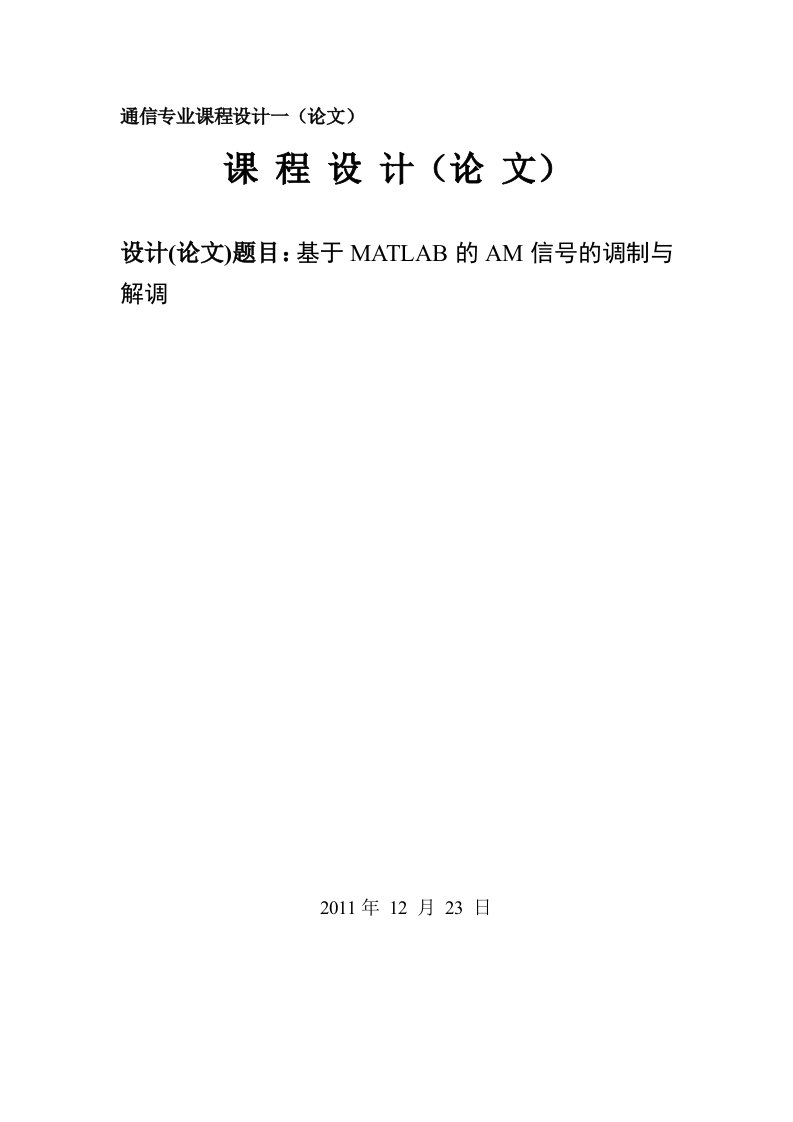 通信专业课程设计一（论文）

课 程 设 计（论 文）

设计(论文)题目：基于 MATLAB 的 AM 信号的调制与解调

2011 年 12 月 23 日